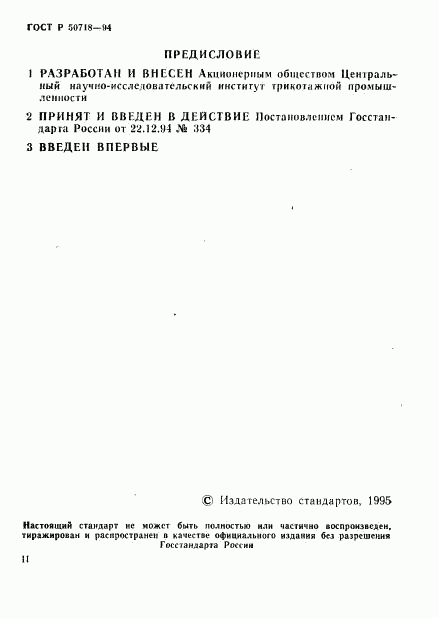 ГОСТ Р 50718—94

ПРЕДИСЛОВИЕ

1 РАЗРАБОТАН И ВНЕСЕН Акционерным обществом Центральный научно-исследовательский институт трикотажной промышленности

2 ПРИНЯТ И ВВЕДЕН В ДЕЙСТВИЕ Постановлением Госстандарта России от 22.12.94 № 334

3 ВВЕДЕН ВПЕРВЫЕ

© Издательство стандартов, 1995

Настоящий стандарт не может быть полностью или частично воспроизведен, тиражирован и распространен в качестве официального издания без разрешения Госстандарта России

II